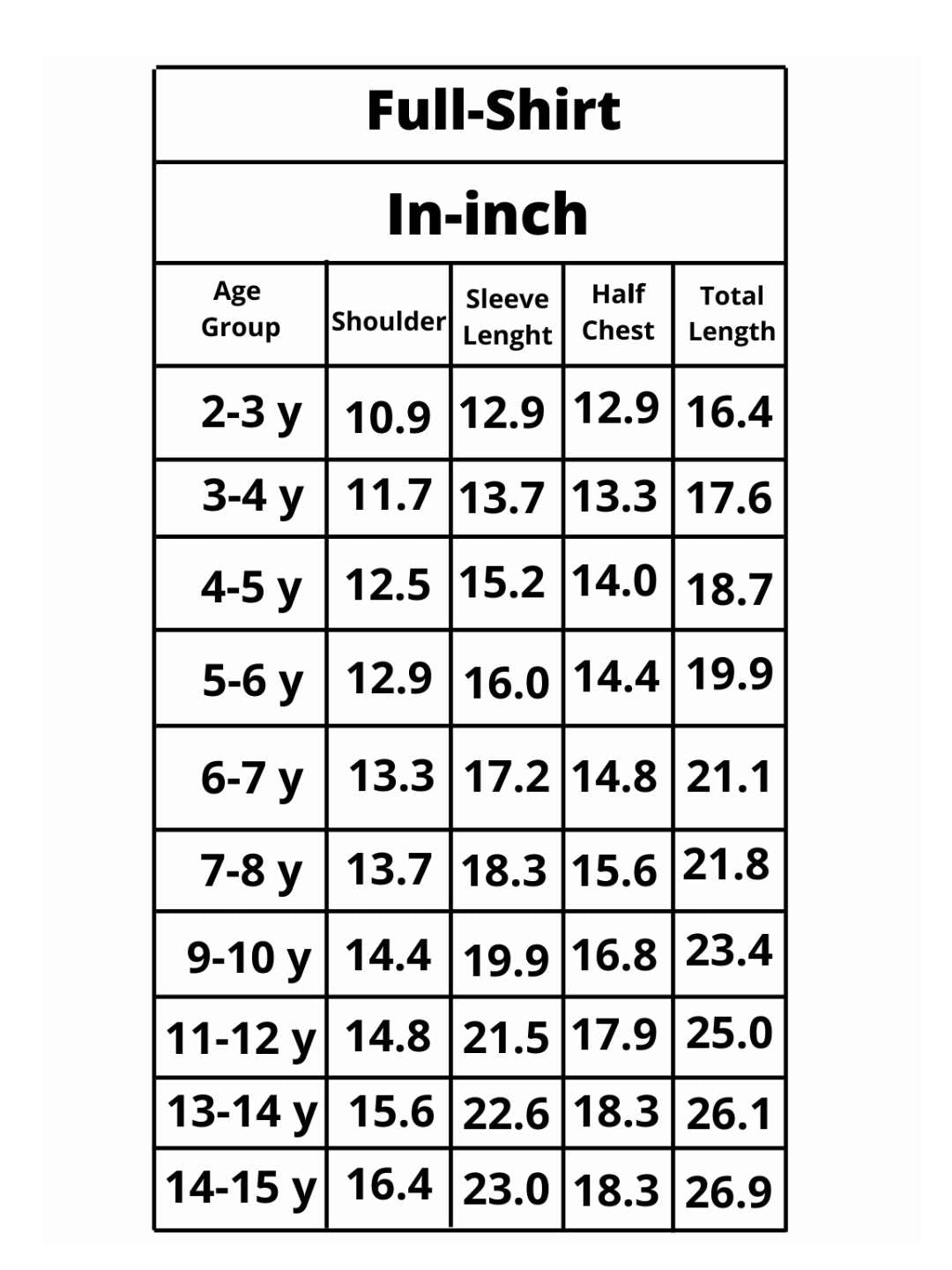 Full-Shirt

In-inch

| Age Group | Shoulder | Sleeve Lenght | Half Chest | Total Length |
|---|---|---|---|---|
| 2-3 y | 10.9 | 12.9 | 12.9 | 16.4 |
| 3-4 y | 11.7 | 13.7 | 13.3 | 17.6 |
| 4-5 y | 12.5 | 15.2 | 14.0 | 18.7 |
| 5-6 y | 12.9 | 16.0 | 14.4 | 19.9 |
| 6-7 y | 13.3 | 17.2 | 14.8 | 21.1 |
| 7-8 y | 13.7 | 18.3 | 15.6 | 21.8 |
| 9-10 y | 14.4 | 19.9 | 16.8 | 23.4 |
| 11-12 y | 14.8 | 21.5 | 17.9 | 25.0 |
| 13-14 y | 15.6 | 22.6 | 18.3 | 26.1 |
| 14-15 y | 16.4 | 23.0 | 18.3 | 26.9 |